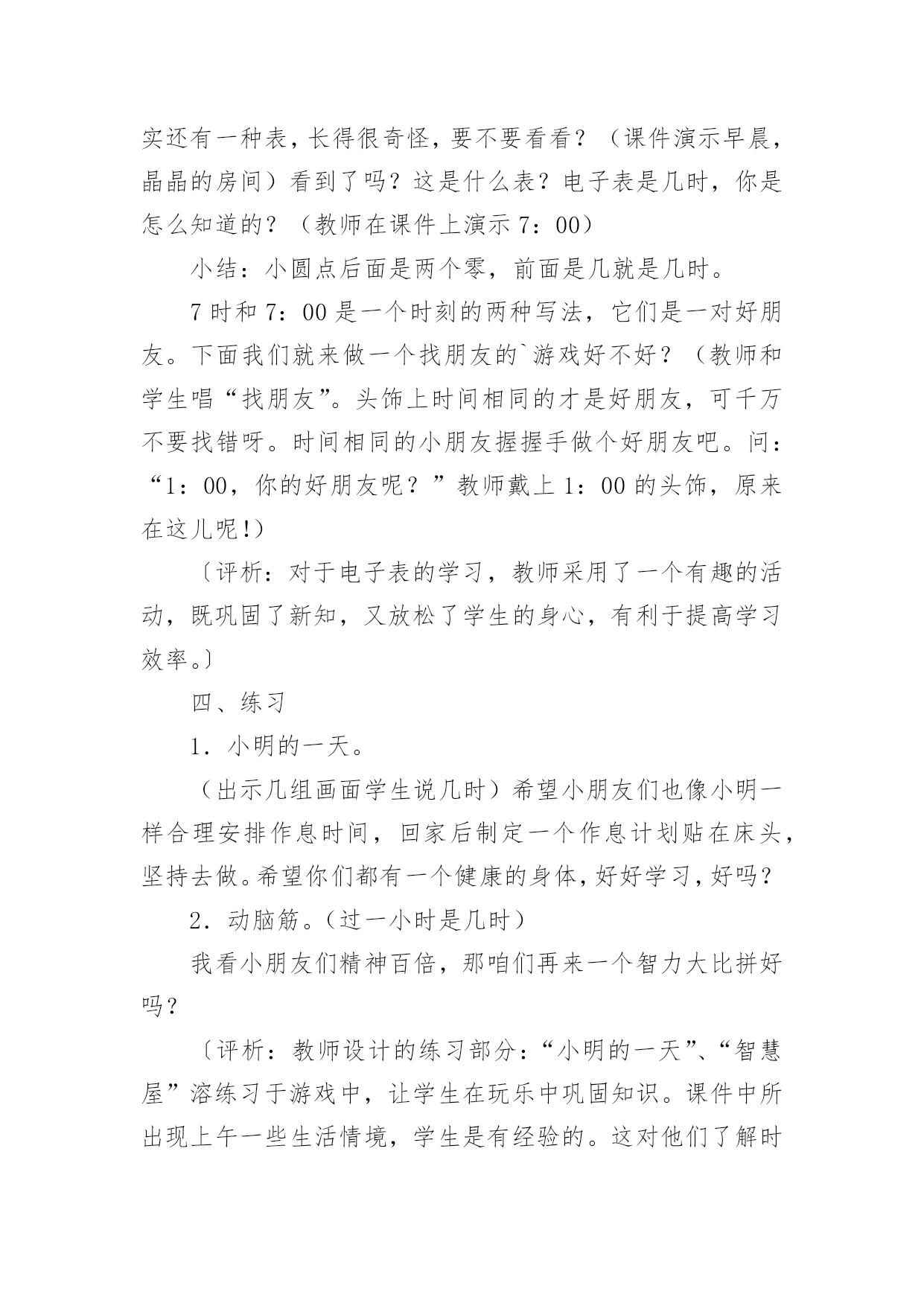 实还有一种表，长得很奇怪，要不要看看？（课件演示早晨，晶晶的房间）看到了吗？这是什么表？电子表是几时，你是怎么知道的？（教师在课件上演示 7：00）

小结：小圆点后面是两个零，前面是几就是几时。

7 时和 7：00 是一个时刻的两种写法，它们是一对好朋友。下面我们就来做一个找朋友的`游戏好不好？（教师和学生唱“找朋友”。头饰上时间相同的才是好朋友，可千万不要找错呀。时间相同的小朋友握握手做个好朋友吧。问：“1：00，你的好朋友呢？”教师戴上 1：00 的头饰，原来在这儿呢！）

〔评析：对于电子表的学习，教师采用了一个有趣的活动，既巩固了新知，又放松了学生的身心，有利于提高学习效率。〕

四、练习

1．小明的一天。

（出示几组画面学生说几时）希望小朋友们也像小明一样合理安排作息时间，回家后制定一个作息计划贴在床头，坚持去做。希望你们都有一个健康的身体，好好学习，好吗？

2．动脑筋。（过一小时是几时）

我看小朋友们精神百倍，那咱们再来一个智力大比拼好吗？

〔评析：教师设计的练习部分：“小明的一天”、“智慧屋”溶练习于游戏中，让学生在玩乐中巩固知识。课件中所出现上午一些生活情境，学生是有经验的。这对他们了解时